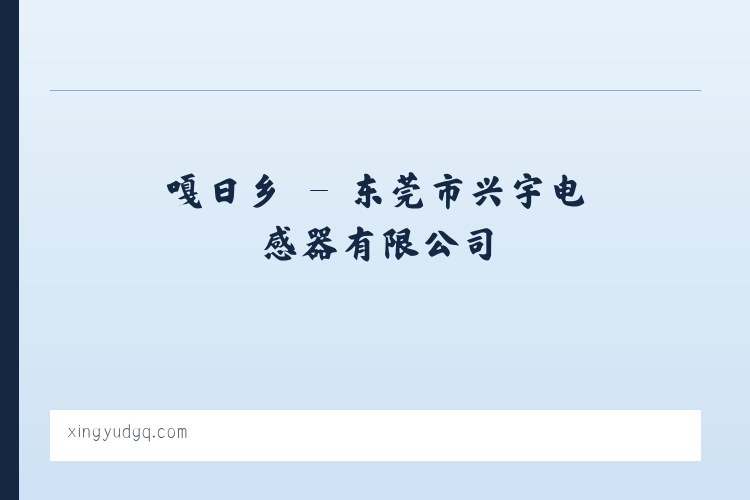 嘎日乡 – 东莞市兴宇电感器有限公司

xingyudgq.com